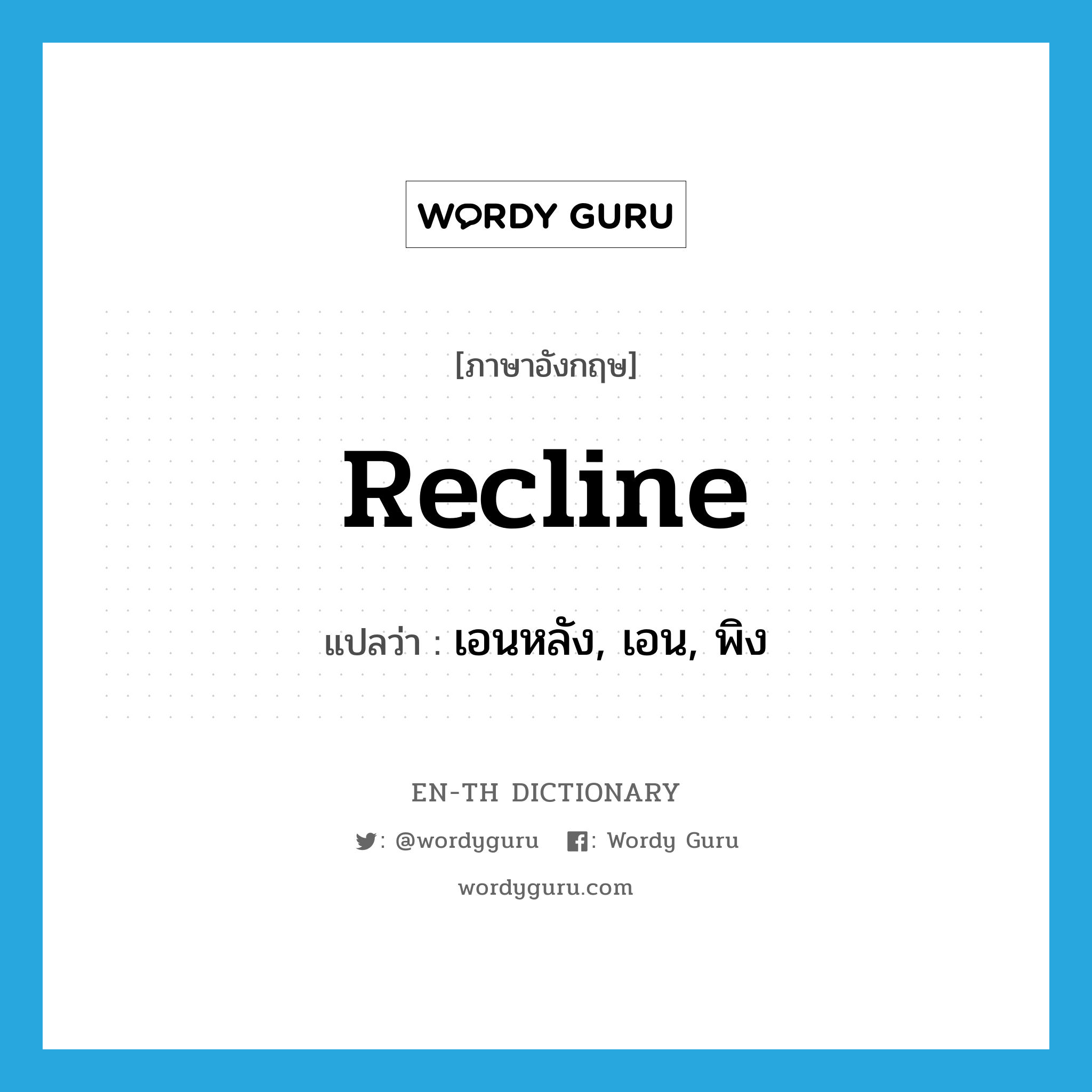 WORDY GURU

[ภาษาอังกฤษ]

Recline

แปลว่า : เอนหลัง, เอน, พิง

EN-TH DICTIONARY

: @wordyguru : Wordy Guru

wordyguru.com